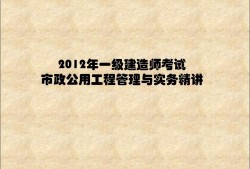 2012年一级建造师考试
市政公用工程管理与实务精讲